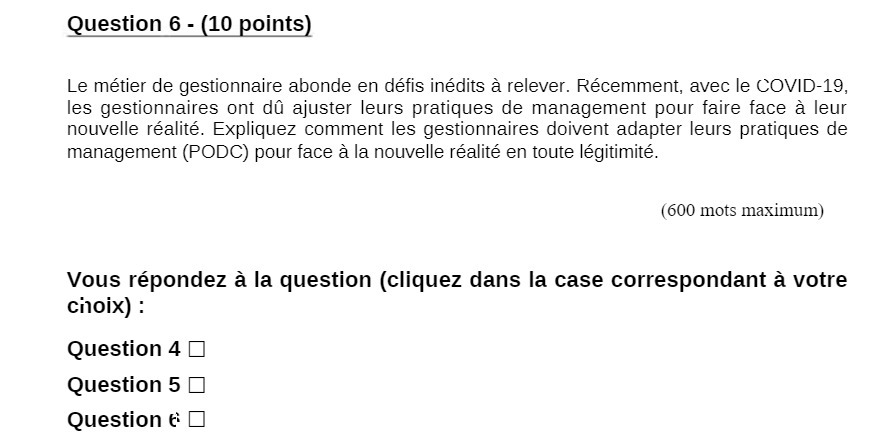 Question 6 - (10 points)

Le métier de gestionnaire abonde en défis inédits à relever. Récemment, avec le COVID-19, les gestionnaires ont dû ajuster leurs pratiques de management pour faire face à leur nouvelle réalité. Expliquez comment les gestionnaires doivent adapter leurs pratiques de management (PODC) pour face à la nouvelle réalité en toute légitimité.

(600 mots maximum)

Vous répondez à la question (cliquez dans la case correspondant à votre choix) :

Question 4 ☐

Question 5 ☐

Question 6 ☐